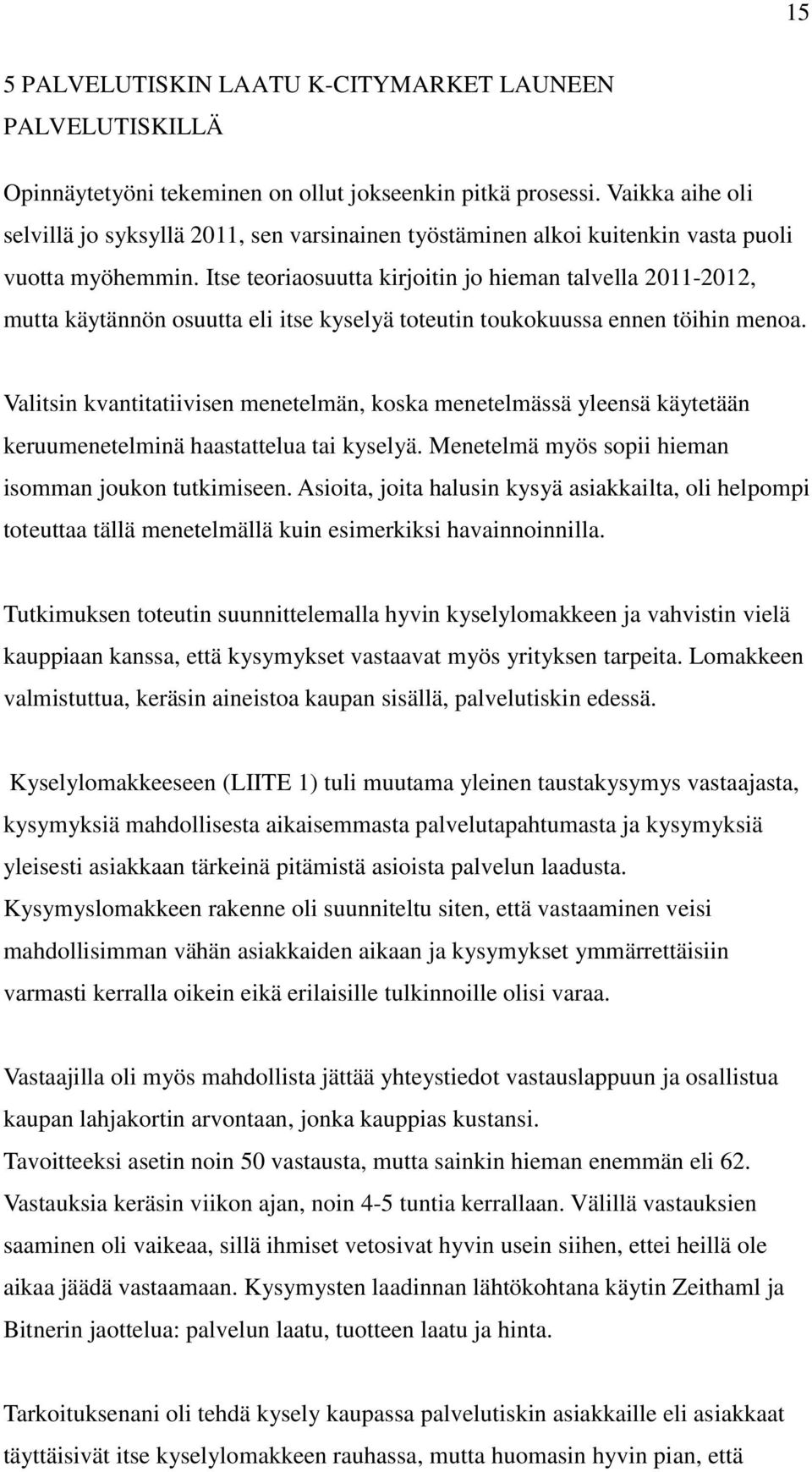 15

5 PALVELUTISKIN LAATU K-CITYMARKET LAUNEEN PALVELUTISKILLÄ

Opinnäytetyöni tekeminen on ollut jokseenkin pitkä prosessi. Vaikka aihe oli selvillä jo syksyllä 2011, sen varsinainen työstäminen alkoi kuitenkin vasta puoli vuotta myöhemmin. Itse teoriaosuutta kirjoitin jo hieman talvella 2011-2012, mutta käytännön osuutta eli itse kyselyä toteutin toukokuussa ennen töihin menoa.

Valitsin kvantitatiivisen menetelmän, koska menetelmässä yleensä käytetään keruumenetelminä haastattelua tai kyselyä. Menetelmä myös sopii hieman isomman joukon tutkimiseen. Asioita, joita halusin kysyä asiakkailta, oli helpompi toteuttaa tällä menetelmällä kuin esimerkiksi havainnoinnilla.

Tutkimuksen toteutin suunnittelemalla hyvin kyselylomakkeen ja vahvistin vielä kauppiaan kanssa, että kysymykset vastaavat myös yrityksen tarpeita. Lomakkeen valmistuttua, keräsin aineistoa kaupan sisällä, palvelutiskin edessä.

Kyselylomakkeeseen (LIITE 1) tuli muutama yleinen taustakysymys vastaajasta, kysymyksiä mahdollisesta aikaisemmasta palvelutapahtumasta ja kysymyksiä yleisesti asiakkaan tärkeinä pitämistä asioista palvelun laadusta. Kysymyslomakkeen rakenne oli suunniteltu siten, että vastaaminen veisi mahdollisimman vähän asiakkaiden aikaan ja kysymykset ymmärrettäisiin varmasti kerralla oikein eikä erilaisille tulkinnoille olisi varaa.

Vastaajilla oli myös mahdollista jättää yhteystiedot vastauslappuun ja osallistua kaupan lahjakortin arvontaan, jonka kauppias kustansi.
Tavoitteeksi asetin noin 50 vastausta, mutta sainkin hieman enemmän eli 62. Vastauksia keräsin viikon ajan, noin 4-5 tuntia kerrallaan. Välillä vastauksien saaminen oli vaikeaa, sillä ihmiset vetosivat hyvin usein siihen, ettei heillä ole aikaa jäädä vastaamaan. Kysymysten laadinnan lähtökohtana käytin Zeithaml ja Bitnerin jaottelua: palvelun laatu, tuotteen laatu ja hinta.

Tarkoituksenani oli tehdä kysely kaupassa palvelutiskin asiakkaille eli asiakkaat täyttäisivät itse kyselylomakkeen rauhassa, mutta huomasin hyvin pian, että